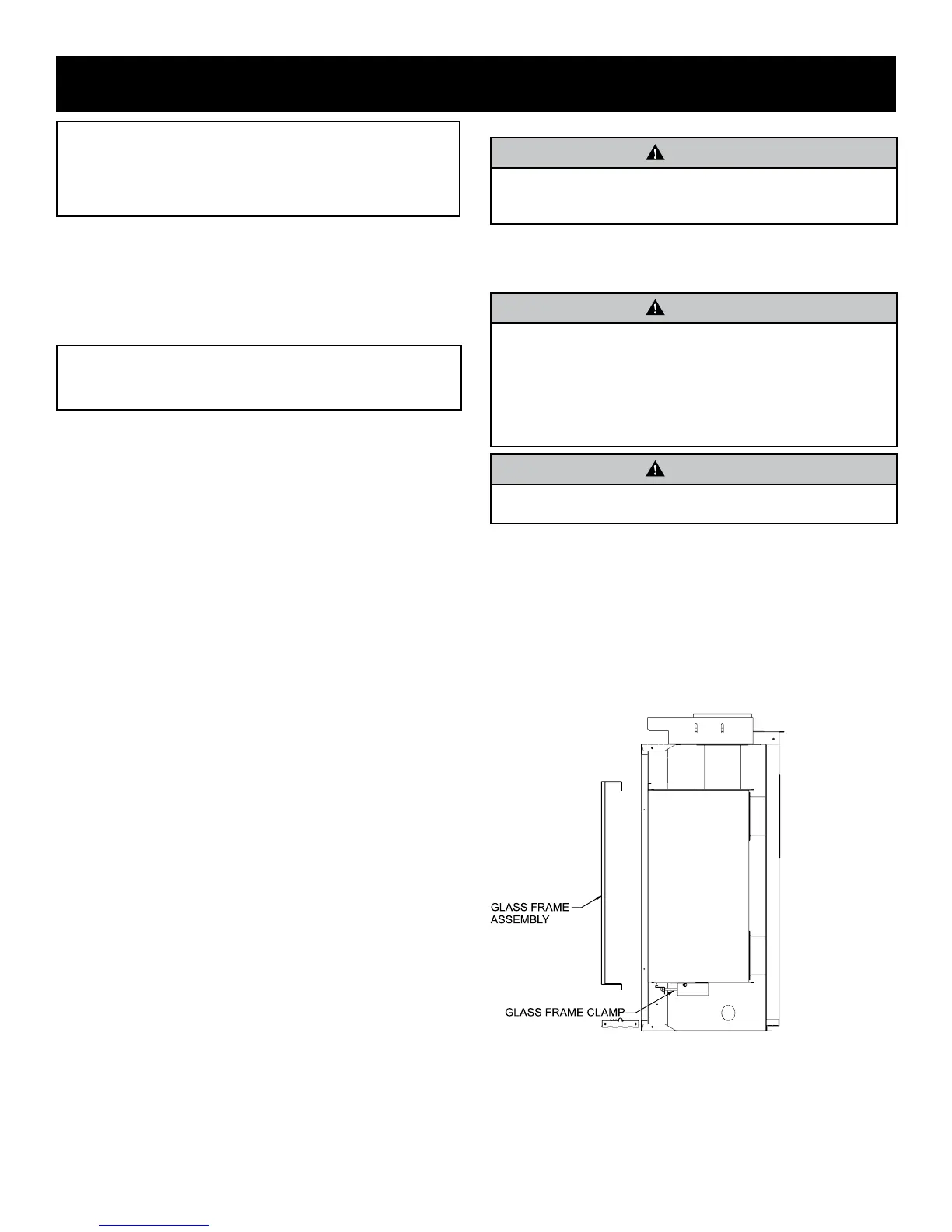 GLASS FRAME
ASSEMBLY

GLASS FRAME CLAMP